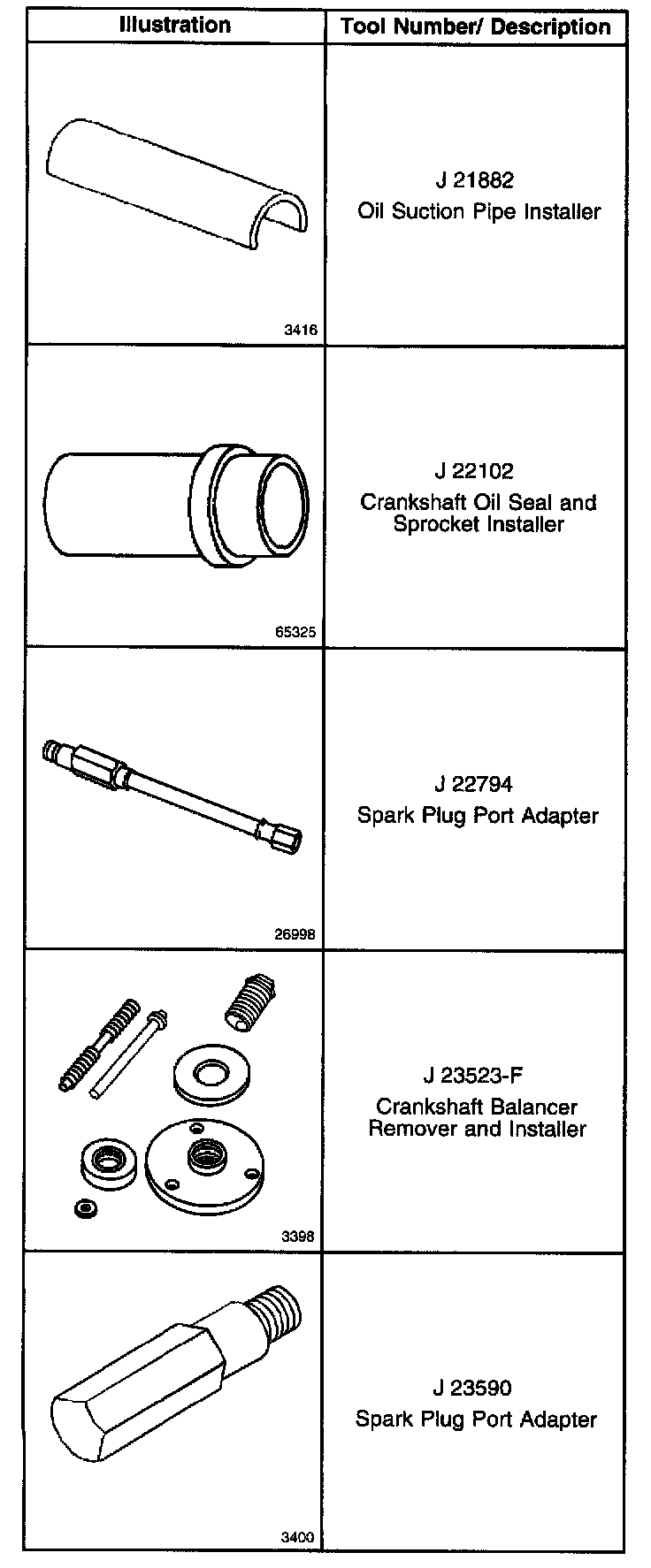 | Illustration | Tool Number/ Description |
|---|---|
| 3416 | J 21882 Oil Suction Pipe Installer |
| 65325 | J 22102 Crankshaft Oil Seal and Sprocket Installer |
| 26998 | J 22794 Spark Plug Port Adapter |
| 3398 | J 23523-F Crankshaft Balancer Remover and Installer |
| 3400 | J 23590 Spark Plug Port Adapter |